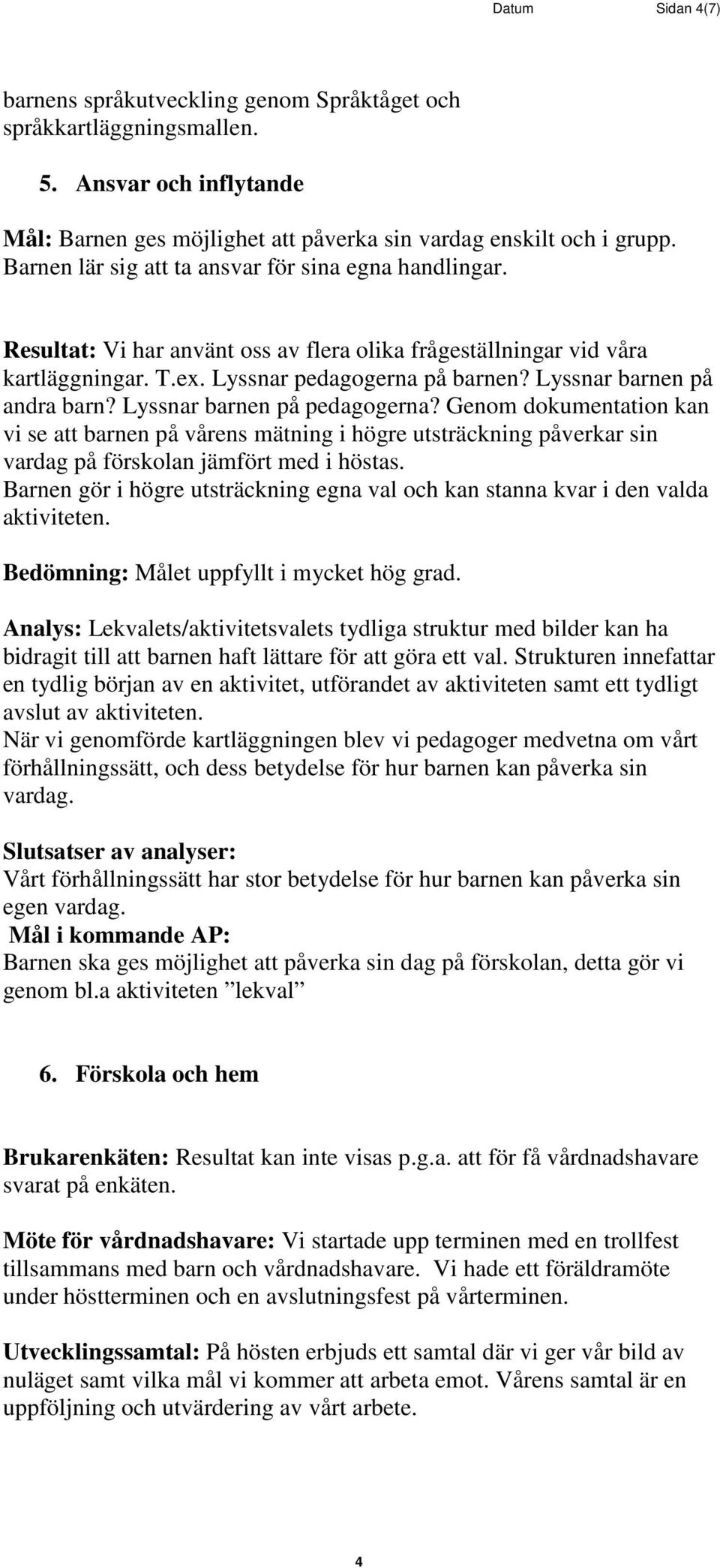 Datum Sidan 4(7)

barnens språkutveckling genom Språktåget och språkkartläggningsmallen.

5. Ansvar och inflytande

Mål: Barnen ges möjlighet att påverka sin vardag enskilt och i grupp. Barnen lär sig att ta ansvar för sina egna handlingar.

Resultat: Vi har använt oss av flera olika frågeställningar vid våra kartläggningar. T.ex. Lyssnar pedagogerna på barnen? Lyssnar barnen på andra barn? Lyssnar barnen på pedagogerna? Genom dokumentation kan vi se att barnen på vårens mätning i högre utsträckning påverkar sin vardag på förskolan jämfört med i höstas.
Barnen gör i högre utsträckning egna val och kan stanna kvar i den valda aktiviteten.

Bedömning: Målet uppfyllt i mycket hög grad.

Analys: Lekvalets/aktivitetsvalets tydliga struktur med bilder kan ha bidragit till att barnen haft lättare för att göra ett val. Strukturen innefattar en tydlig början av en aktivitet, utförandet av aktiviteten samt ett tydligt avslut av aktiviteten.
När vi genomförde kartläggningen blev vi pedagoger medvetna om vårt förhållningssätt, och dess betydelse för hur barnen kan påverka sin vardag.

Slutsatser av analyser:
Vårt förhållningssätt har stor betydelse för hur barnen kan påverka sin egen vardag.
Mål i kommande AP:
Barnen ska ges möjlighet att påverka sin dag på förskolan, detta gör vi genom bl.a aktiviteten ”lekval”

6. Förskola och hem

Brukarenkäten: Resultat kan inte visas p.g.a. att för få vårdnadshavare svarat på enkäten.

Möte för vårdnadshavare: Vi startade upp terminen med en trollfest tillsammans med barn och vårdnadshavare. Vi hade ett föräldramöte under höstterminen och en avslutningsfest på vårterminen.

Utvecklingssamtal: På hösten erbjuds ett samtal där vi ger vår bild av nuläget samt vilka mål vi kommer att arbeta emot. Vårens samtal är en uppföljning och utvärdering av vårt arbete.

4